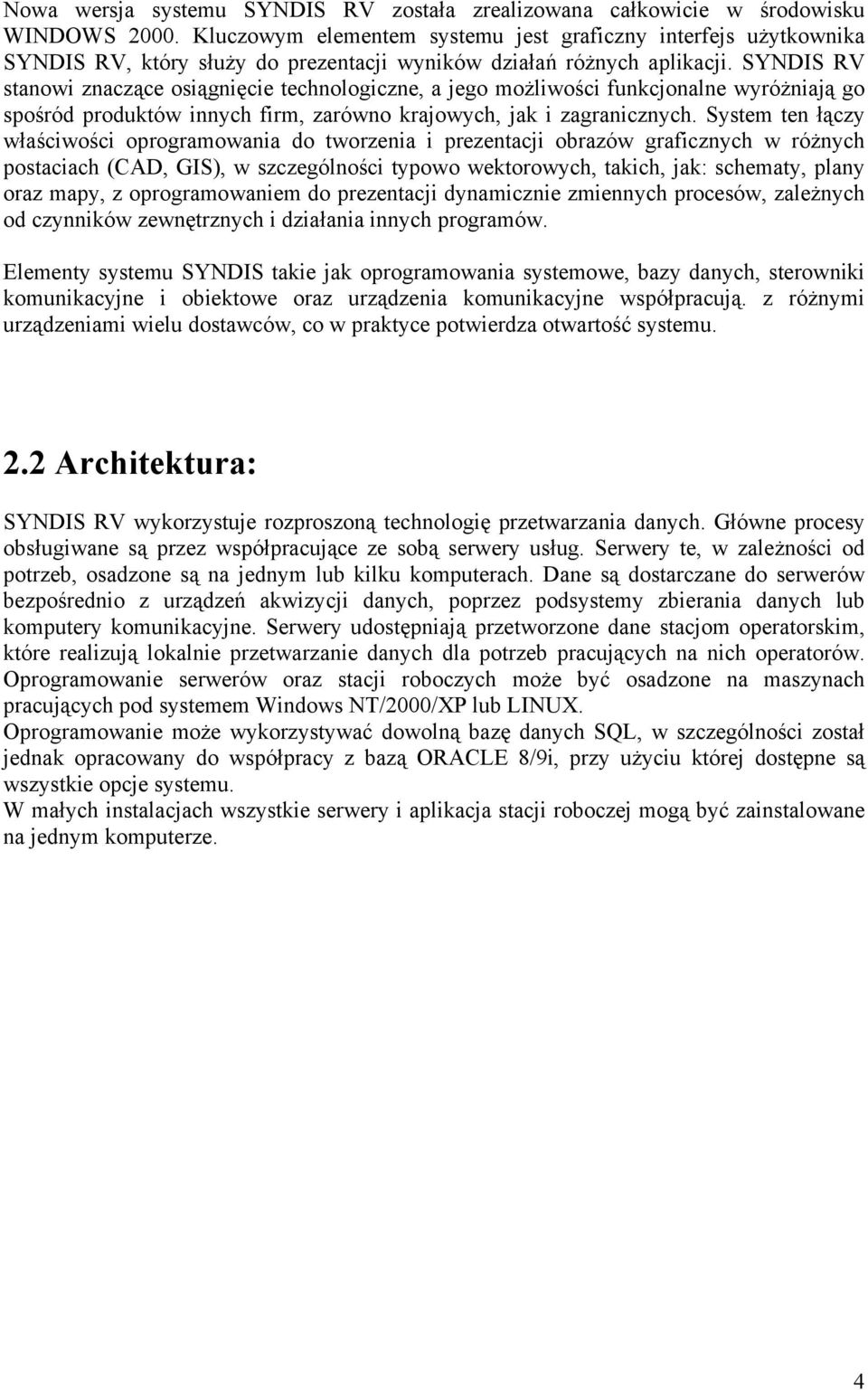 Nowa wersja systemu SYNDIS RV została zrealizowana całkowicie w środowisku WINDOWS 2000. Kluczowym elementem systemu jest graficzny interfejs użytkownika SYNDIS RV, który służy do prezentacji wyników działań różnych aplikacji. SYNDIS RV stanowi znaczące osiągnięcie technologiczne, a jego możliwości funkcjonalne wyróżniają go spośród produktów innych firm, zarówno krajowych, jak i zagranicznych. System ten łączy właściwości oprogramowania do tworzenia i prezentacji obrazów graficznych w różnych postaciach (CAD, GIS), w szczególności typowo wektorowych, takich, jak: schematy, plany oraz mapy, z oprogramowaniem do prezentacji dynamicznie zmiennych procesów, zależnych od czynników zewnętrznych i działania innych programów.

Elementy systemu SYNDIS takie jak oprogramowania systemowe, bazy danych, sterowniki komunikacyjne i obiektowe oraz urządzenia komunikacyjne współpracują. z różnymi urządzeniami wielu dostawców, co w praktyce potwierdza otwartość systemu.

2.2 Architektura:

SYNDIS RV wykorzystuje rozproszoną technologię przetwarzania danych. Główne procesy obsługiwane są przez współpracujące ze sobą serwery usług. Serwery te, w zależności od potrzeb, osadzone są na jednym lub kilku komputerach. Dane są dostarczane do serwerów bezpośrednio z urządzeń akwizycji danych, poprzez podsystemy zbierania danych lub komputery komunikacyjne. Serwery udostępniają przetworzone dane stacjom operatorskim, które realizują lokalnie przetwarzanie danych dla potrzeb pracujących na nich operatorów. Oprogramowanie serwerów oraz stacji roboczych może być osadzone na maszynach pracujących pod systemem Windows NT/2000/XP lub LINUX.
Oprogramowanie może wykorzystywać dowolną bazę danych SQL, w szczególności został jednak opracowany do współpracy z bazą ORACLE 8/9i, przy użyciu której dostępne są wszystkie opcje systemu.
W małych instalacjach wszystkie serwery i aplikacja stacji roboczej mogą być zainstalowane na jednym komputerze.

4